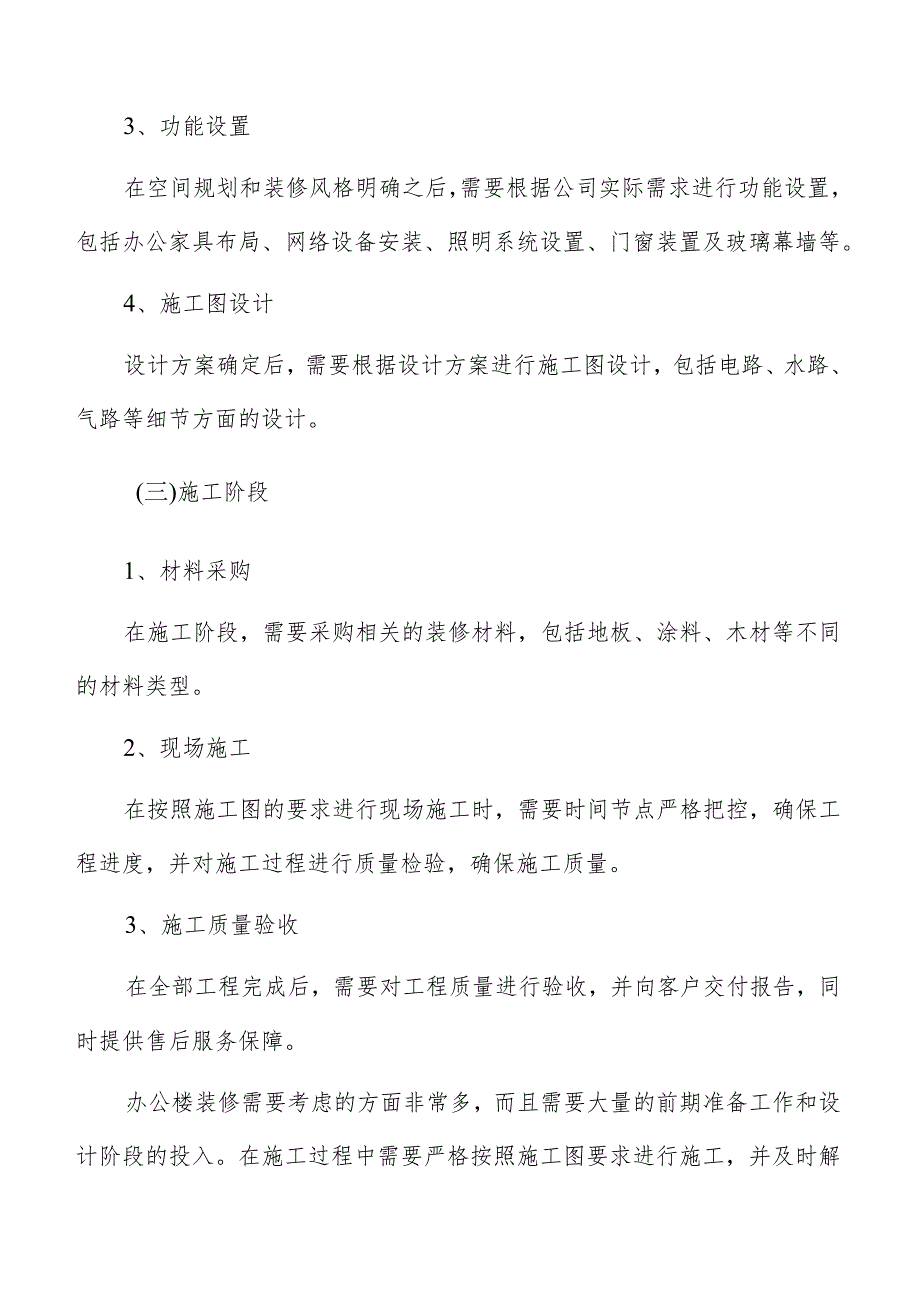 3、功能设置

在空间规划和装修风格明确之后，需要根据公司实际需求进行功能设置，包括办公家具布局、网络设备安装、照明系统设置、门窗装置及玻璃幕墙等。

4、施工图设计

设计方案确定后，需要根据设计方案进行施工图设计，包括电路、水路、气路等细节方面的设计。

(三)施工阶段

1、材料采购

在施工阶段，需要采购相关的装修材料，包括地板、涂料、木材等不同的材料类型。

2、现场施工

在按照施工图的要求进行现场施工时，需要时间节点严格把控，确保工程进度，并对施工过程进行质量检验，确保施工质量。

3、施工质量验收

在全部工程完成后，需要对工程质量进行验收，并向客户交付报告，同时提供售后服务保障。

办公楼装修需要考虑的方面非常多，而且需要大量的前期准备工作和设计阶段的投入。在施工过程中需要严格按照施工图要求进行施工，并及时解